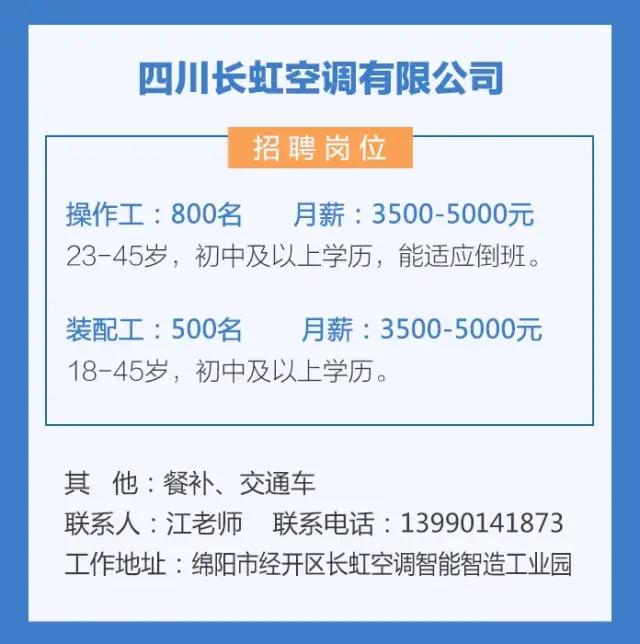 四川长虹空调有限公司

招聘岗位

操作工：800名　　月薪：3500-5000元
23-45岁，初中及以上学历，能适应倒班。

装配工：500名　　月薪：3500-5000元
18-45岁，初中及以上学历。

其　他：餐补、交通车
联系人：江老师　联系电话：13990141873
工作地址：绵阳市经开区长虹空调智能智造工业园